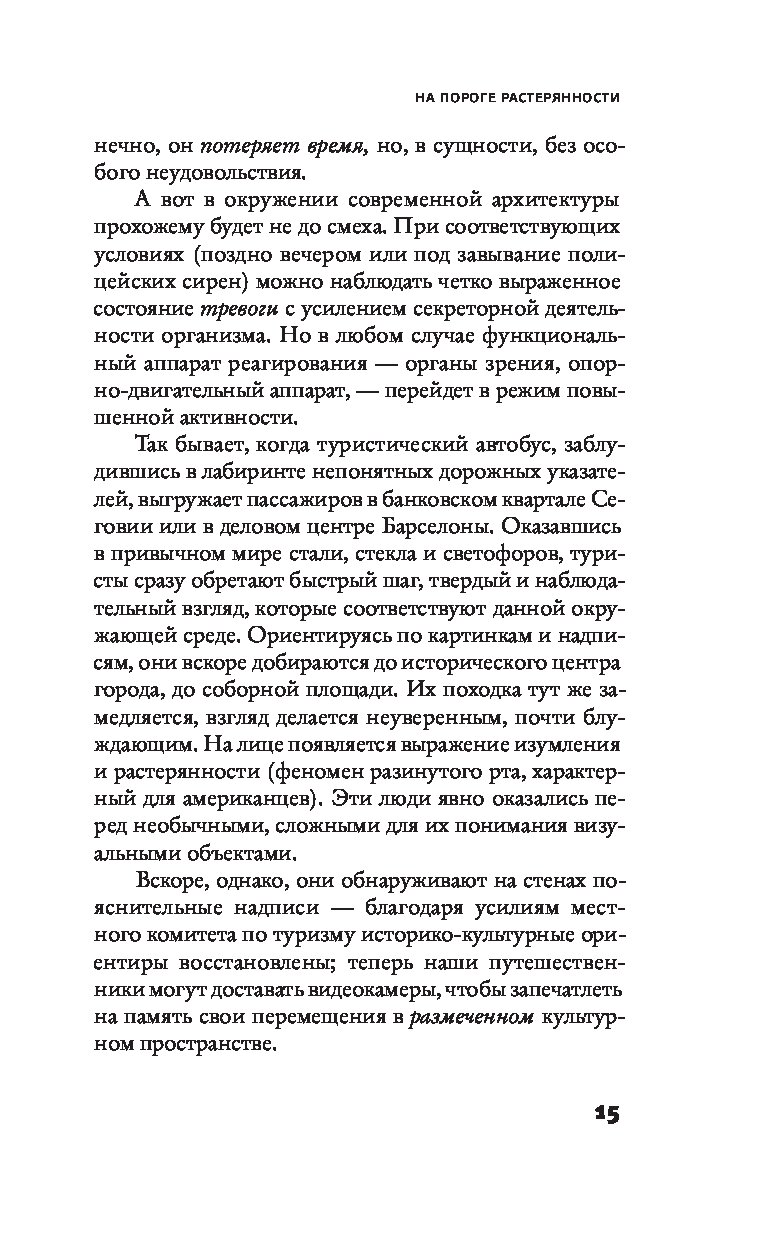 НА ПОРОГЕ РАСТЕРЯННОСТИ

нечно, он потеряет время, но, в сущности, без особого неудовольствия.

А вот в окружении современной архитектуры прохожему будет не до смеха. При соответствующих условиях (поздно вечером или под завывание полицейских сирен) можно наблюдать четко выраженное состояние тревоги с усилением секреторной деятельности организма. Но в любом случае функциональный аппарат реагирования — органы зрения, опорно-двигательный аппарат, — перейдет в режим повышенной активности.

Так бывает, когда туристический автобус, заблудившись в лабиринте непонятных дорожных указателей, выгружает пассажиров в банковском квартале Сеговии или в деловом центре Барселоны. Оказавшись в привычном мире стали, стекла и светофоров, туристы сразу обретают быстрый шаг, твердый и наблюдательный взгляд, которые соответствуют данной окружающей среде. Ориентируясь по картинкам и надписям, они вскоре добираются до исторического центра города, до соборной площади. Их походка тут же замедляется, взгляд делается неуверенным, почти блуждающим. На лице появляется выражение изумления и растерянности (феномен разинутого рта, характерный для американцев). Эти люди явно оказались перед необычными, сложными для их понимания визуальными объектами.

Вскоре, однако, они обнаруживают на стенах пояснительные надписи — благодаря усилиям местного комитета по туризму историко-культурные ориентиры восстановлены; теперь наши путешественники могут доставать видеокамеры, чтобы запечатлеть на память свои перемещения в размеченном культурном пространстве.

15